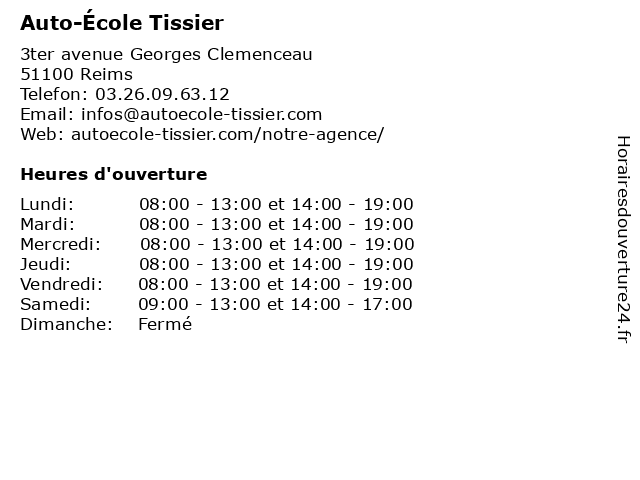 Auto-École Tissier

3ter avenue Georges Clemenceau
51100 Reims
Telefon: 03.26.09.63.12
Email: infos@autoecole-tissier.com
Web: autoecole-tissier.com/notre-agence/

Heures d'ouverture

| | |
|---|---|
| Lundi: | 08:00 - 13:00 et 14:00 - 19:00 |
| Mardi: | 08:00 - 13:00 et 14:00 - 19:00 |
| Mercredi: | 08:00 - 13:00 et 14:00 - 19:00 |
| Jeudi: | 08:00 - 13:00 et 14:00 - 19:00 |
| Vendredi: | 08:00 - 13:00 et 14:00 - 19:00 |
| Samedi: | 09:00 - 13:00 et 14:00 - 17:00 |
| Dimanche: | Fermé |

Horairesdouverture24.fr